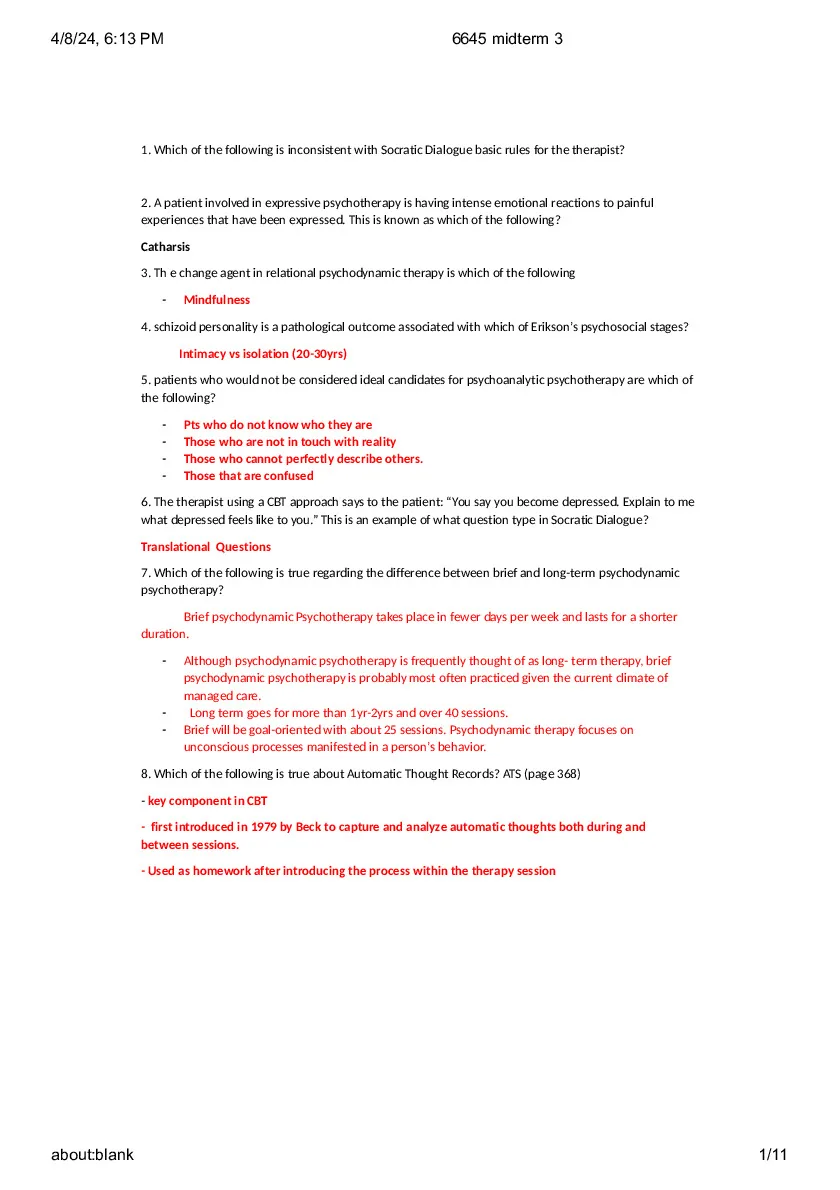 4/8/24, 6:13 PM

6645 midterm 3

1. Which of the following is inconsistent with Socratic Dialogue basic rules for the therapist?

2. A patient involved in expressive psychotherapy is having intense emotional reactions to painful experiences that have been expressed. This is known as which of the following?

Catharsis

3. Th e change agent in relational psychodynamic therapy is which of the following

- Mindfulness

4. schizoid personality is a pathological outcome associated with which of Erikson's psychosocial stages?

Intimacy vs isolation (20-30yrs)

5. patients who would not be considered ideal candidates for psychoanalytic psychotherapy are which of the following?

- Pts who do not know who they are
- Those who are not in touch with reality
- Those who cannot perfectly describe others.
- Those that are confused

6. The therapist using a CBT approach says to the patient: "You say you become depressed. Explain to me what depressed feels like to you." This is an example of what question type in Socratic Dialogue?

Translational Questions

7. Which of the following is true regarding the difference between brief and long-term psychodynamic psychotherapy?

Brief psychodynamic Psychotherapy takes place in fewer days per week and lasts for a shorter duration.

- Although psychodynamic psychotherapy is frequently thought of as long- term therapy, brief psychodynamic psychotherapy is probably most often practiced given the current climate of managed care.
- Long term goes for more than 1yr-2yrs and over 40 sessions.
- Brief will be goal-oriented with about 25 sessions. Psychodynamic therapy focuses on unconscious processes manifested in a person's behavior.

8. Which of the following is true about Automatic Thought Records? ATS (page 368)

- key component in CBT

- first introduced in 1979 by Beck to capture and analyze automatic thoughts both during and between sessions.

- Used as homework after introducing the process within the therapy session

about:blank

1/11